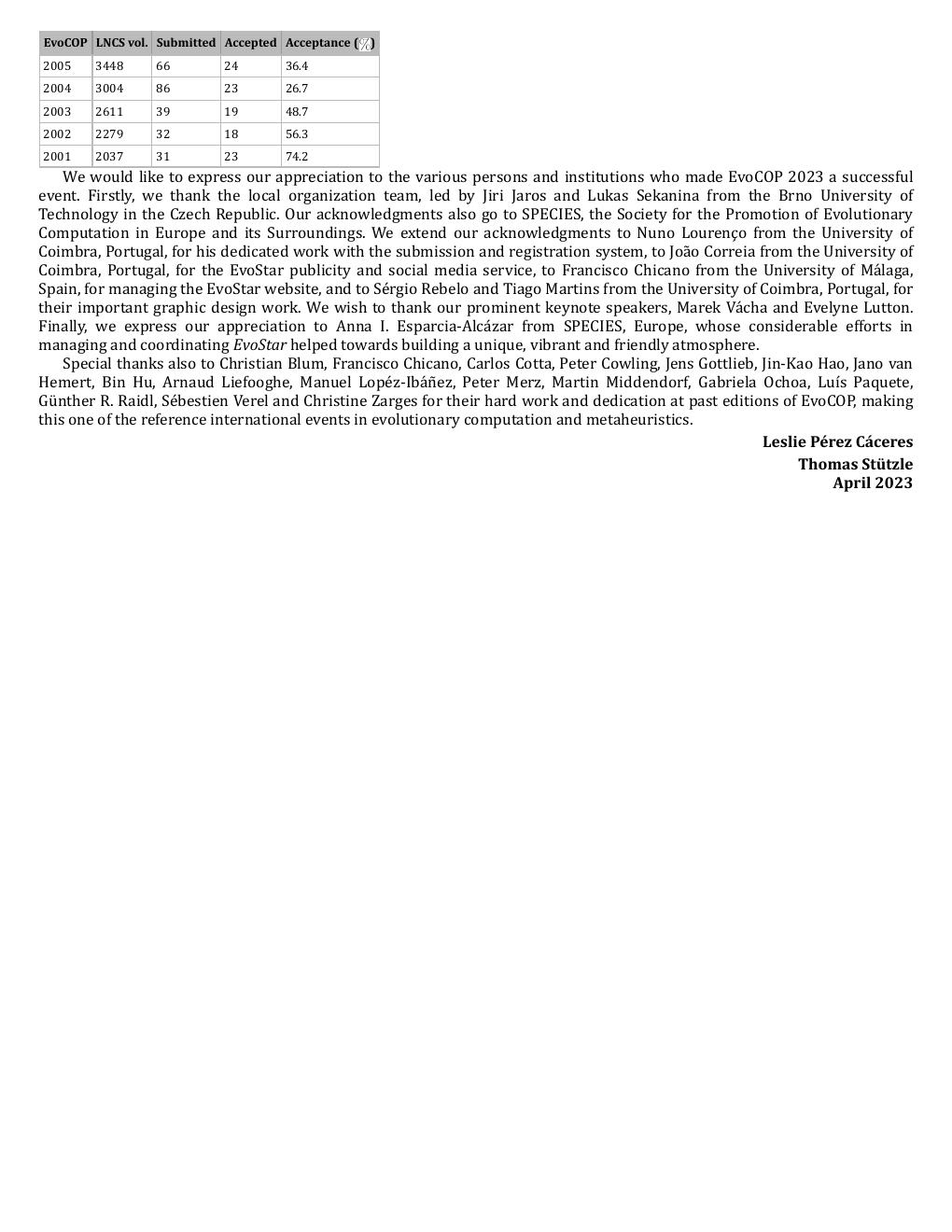 | EvoCOP | LNCS vol. | Submitted | Accepted | Acceptance (%) |
|---|---|---|---|---|
| 2005 | 3448 | 66 | 24 | 36.4 |
| 2004 | 3004 | 86 | 23 | 26.7 |
| 2003 | 2611 | 39 | 19 | 48.7 |
| 2002 | 2279 | 32 | 18 | 56.3 |
| 2001 | 2037 | 31 | 23 | 74.2 |

We would like to express our appreciation to the various persons and institutions who made EvoCOP 2023 a successful event. Firstly, we thank the local organization team, led by Jiri Jaros and Lukas Sekanina from the Brno University of Technology in the Czech Republic. Our acknowledgments also go to SPECIES, the Society for the Promotion of Evolutionary Computation in Europe and its Surroundings. We extend our acknowledgments to Nuno Lourenço from the University of Coimbra, Portugal, for his dedicated work with the submission and registration system, to João Correia from the University of Coimbra, Portugal, for the EvoStar publicity and social media service, to Francisco Chicano from the University of Málaga, Spain, for managing the EvoStar website, and to Sérgio Rebelo and Tiago Martins from the University of Coimbra, Portugal, for their important graphic design work. We wish to thank our prominent keynote speakers, Marek Vácha and Evelyne Lutton. Finally, we express our appreciation to Anna I. Esparcia-Alcázar from SPECIES, Europe, whose considerable efforts in managing and coordinating EvoStar helped towards building a unique, vibrant and friendly atmosphere.

Special thanks also to Christian Blum, Francisco Chicano, Carlos Cotta, Peter Cowling, Jens Gottlieb, Jin-Kao Hao, Jano van Hemert, Bin Hu, Arnaud Liefooghe, Manuel Lopéz-Ibáñez, Peter Merz, Martin Middendorf, Gabriela Ochoa, Luís Paquete, Günther R. Raidl, Sébestien Verel and Christine Zarges for their hard work and dedication at past editions of EvoCOP, making this one of the reference international events in evolutionary computation and metaheuristics.

Leslie Pérez Cáceres
Thomas Stützle
April 2023